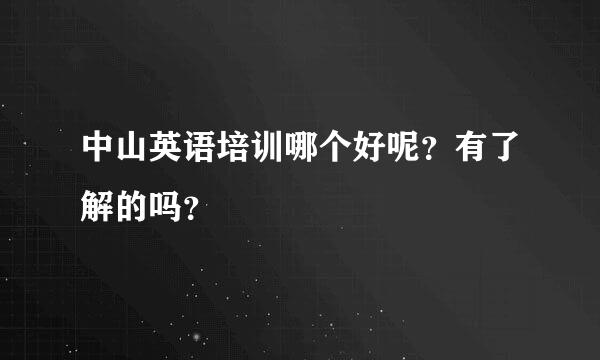 中山英语培训哪个好呢？有了解的吗？